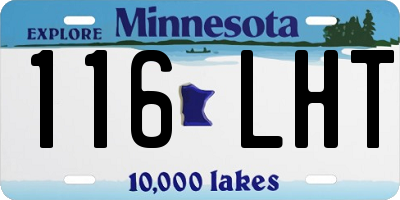 EXPLORE Minnesota

116 LHT

10,000 lakes